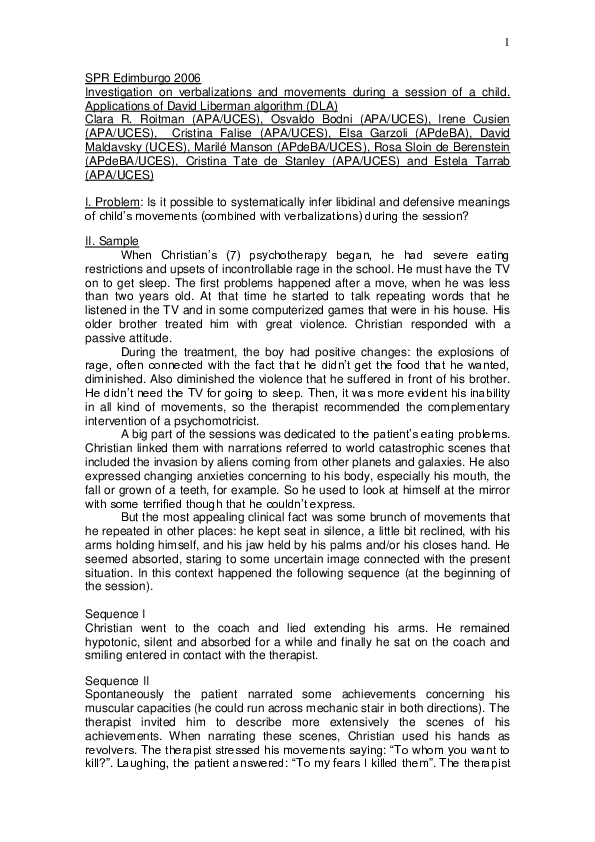 1

SPR Edimburgo 2006
Investigation on verbalizations and movements during a session of a child. Applications of David Liberman algorithm (DLA)
Clara R. Roitman (APA/UCES), Osvaldo Bodni (APA/UCES), Irene Cusien (APA/UCES), Cristina Falise (APA/UCES), Elsa Garzoli (APdeBA), David Maldavsky (UCES), Marilé Manson (APdeBA/UCES), Rosa Sloin de Berenstein (APdeBA/UCES), Cristina Tate de Stanley (APA/UCES) and Estela Tarrab (APA/UCES)

I. Problem: Is it possible to systematically infer libidinal and defensive meanings of child's movements (combined with verbalizations) during the session?

II. Sample
When Christian's (7) psychotherapy began, he had severe eating restrictions and upsets of incontrollable rage in the school. He must have the TV on to get sleep. The first problems happened after a move, when he was less than two years old. At that time he started to talk repeating words that he listened in the TV and in some computerized games that were in his house. His older brother treated him with great violence. Christian responded with a passive attitude.
During the treatment, the boy had positive changes: the explosions of rage, often connected with the fact that he didn't get the food that he wanted, diminished. Also diminished the violence that he suffered in front of his brother. He didn't need the TV for going to sleep. Then, it was more evident his inability in all kind of movements, so the therapist recommended the complementary intervention of a psychomotricist.
A big part of the sessions was dedicated to the patient's eating problems. Christian linked them with narrations referred to world catastrophic scenes that included the invasion by aliens coming from other planets and galaxies. He also expressed changing anxieties concerning to his body, especially his mouth, the fall or grown of a teeth, for example. So he used to look at himself at the mirror with some terrified though that he couldn't express.
But the most appealing clinical fact was some brunch of movements that he repeated in other places: he kept seat in silence, a little bit reclined, with his arms holding himself, and his jaw held by his palms and/or his closes hand. He seemed absorted, staring to some uncertain image connected with the present situation. In this context happened the following sequence (at the beginning of the session).

Sequence I
Christian went to the coach and lied extending his arms. He remained hypotonic, silent and absorbed for a while and finally he sat on the coach and smiling entered in contact with the therapist.

Sequence II
Spontaneously the patient narrated some achievements concerning his muscular capacities (he could run across mechanic stair in both directions). The therapist invited him to describe more extensively the scenes of his achievements. When narrating these scenes, Christian used his hands as revolvers. The therapist stressed his movements saying: "To whom you want to kill?". Laughing, the patient answered: "To my fears I killed them". The therapist